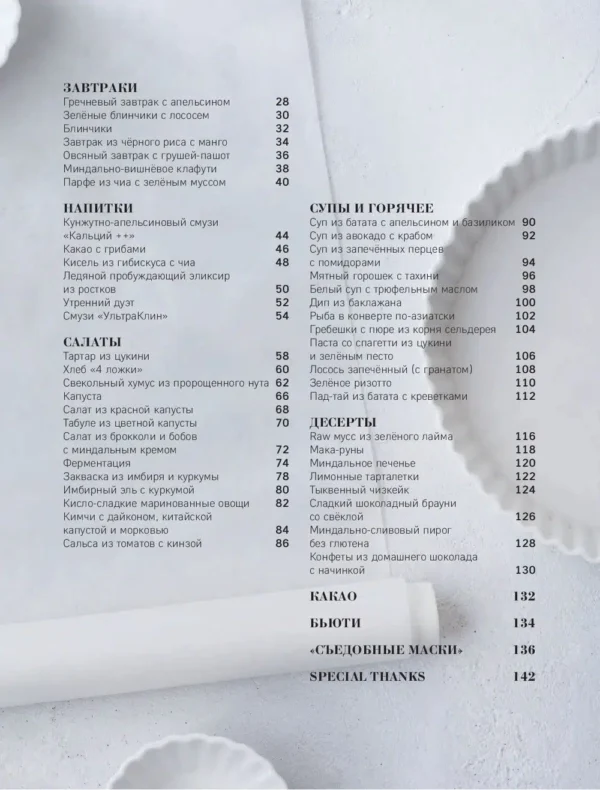 ЗАВТРАКИ
Гречневый завтрак с апельсином 28
Зелёные блинчики с лососем 30
Блинчики 32
Завтрак из чёрного риса с манго 34
Овсяный завтрак с грушей-пашот 36
Миндально-вишнёвое клафути 38
Парфе из чиа с зелёным муссом 40

НАПИТКИ
Кунжутно-апельсиновый смузи «Кальций ++» 44
Какао с грибами 46
Кисель из гибискуса с чиа 48
Ледяной пробуждающий эликсир из ростков 50
Утренний дуэт 52
Смузи «УльтраКлин» 54

САЛАТЫ
Тартар из цукини 58
Хлеб «4 ложки» 60
Свекольный хумус из пророщенного нута 62
Капуста 66
Салат из красной капусты 68
Табуле из цветной капусты 70
Салат из брокколи и бобов с миндальным кремом 72
Ферментация 74
Закваска из имбиря и куркумы 78
Имбирный эль с куркумой 80
Кисло-сладкие маринованные овощи 82
Кимчи с дайконом, китайской капустой и морковью 84
Сальса из томатов с кинзой 86

СУПЫ И ГОРЯЧЕЕ
Суп из батата с апельсином и базиликом 90
Суп из авокадо с крабом 92
Суп из запечённых перцев с помидорами 94
Мятный горошек с тахини 96
Белый суп с трюфельным маслом 98
Дип из баклажана 100
Рыба в конверте по-азиатски 102
Гребешки с пюре из корня сельдерея 104
Паста со спагетти из цукини и зелёным песто 106
Лосось запечённый (с гранатом) 108
Зелёное ризотто 110
Пад-тай из батата с креветками 112

ДЕСЕРТЫ
Raw мусс из зелёного лайма 116
Мака-руны 118
Миндальное печенье 120
Лимонные тарталетки 122
Тыквенный чизкейк 124
Сладкий шоколадный брауни со свёклой 126
Миндально-сливовый пирог без глютена 128
Конфеты из домашнего шоколада с начинкой 130

КАКАО 132
БЬЮТИ 134
«СЪЕДОБНЫЕ МАСКИ» 136
SPECIAL THANKS 142